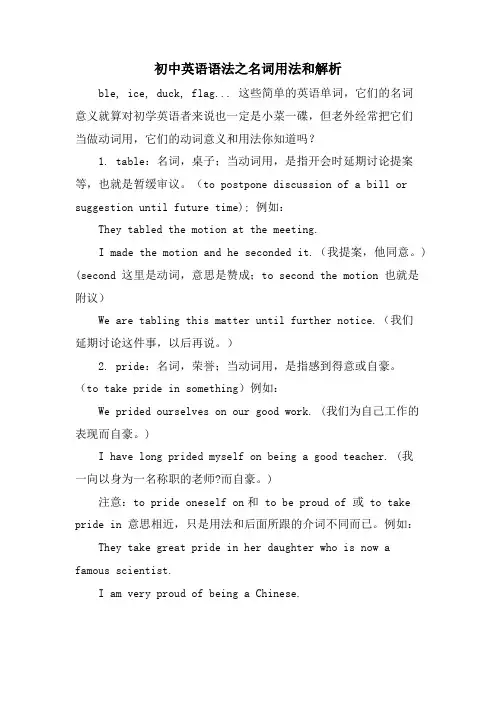 初中英语语法之名词用法和解析

ble, ice, duck, flag... 这些简单的英语单词，它们的名词意义就算对初学英语者来说也一定是小菜一碟，但老外经常把它们当做动词用，它们的动词意义和用法你知道吗？

1. table：名词，桌子；当动词用，是指开会时延期讨论提案等，也就是暂缓审议。（to postpone discussion of a bill or suggestion until future time）；例如：

They tabled the motion at the meeting.

I made the motion and he seconded it.（我提案，他同意。）（second 这里是动词，意思是赞成；to second the motion 也就是附议）

We are tabling this matter until further notice.（我们延期讨论这件事，以后再说。）

2. pride：名词，荣誉；当动词用，是指感到得意或自豪。（to take pride in something）例如：

We prided ourselves on our good work.（我们为自己工作的表现而自豪。）

I have long prided myself on being a good teacher.（我一向以身为一名称职的老师?而自豪。）

注意：to pride oneself on 和 to be proud of 或 to take pride in 意思相近，只是用法和后面所跟的介词不同而已。例如：

They take great pride in her daughter who is now a famous scientist.

I am very proud of being a Chinese.